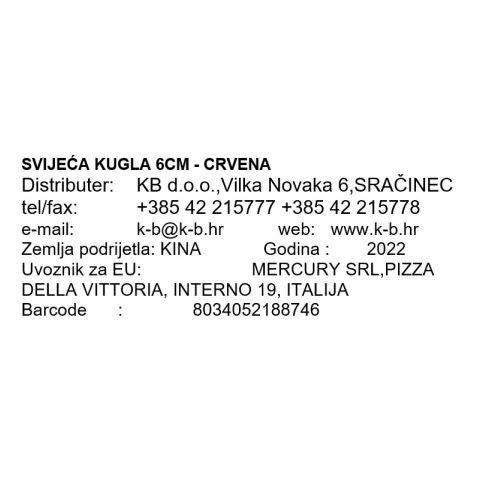 SVIJEĆA KUGLA 6CM - CRVENA
Distributer: KB d.o.o.,Vilka Novaka 6,SRAČINEC
tel/fax: +385 42 215777 +385 42 215778
e-mail: k-b@k-b.hr web: www.k-b.hr
Zemlja podrijetla: KINA Godina : 2022
Uvoznik za EU: MERCURY SRL,PIZZA DELLA VITTORIA, INTERNO 19, ITALIJA
Barcode : 8034052188746